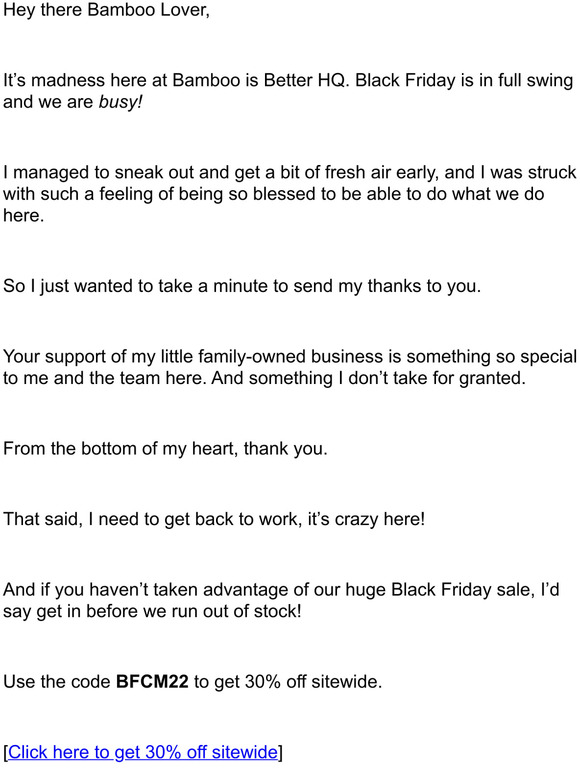 Hey there Bamboo Lover,

It’s madness here at Bamboo is Better HQ. Black Friday is in full swing and we are busy!

I managed to sneak out and get a bit of fresh air early, and I was struck with such a feeling of being so blessed to be able to do what we do here.

So I just wanted to take a minute to send my thanks to you.

Your support of my little family-owned business is something so special to me and the team here. And something I don’t take for granted.

From the bottom of my heart, thank you.

That said, I need to get back to work, it’s crazy here!

And if you haven’t taken advantage of our huge Black Friday sale, I’d say get in before we run out of stock!

Use the code BFCM22 to get 30% off sitewide.

[Click here to get 30% off sitewide]